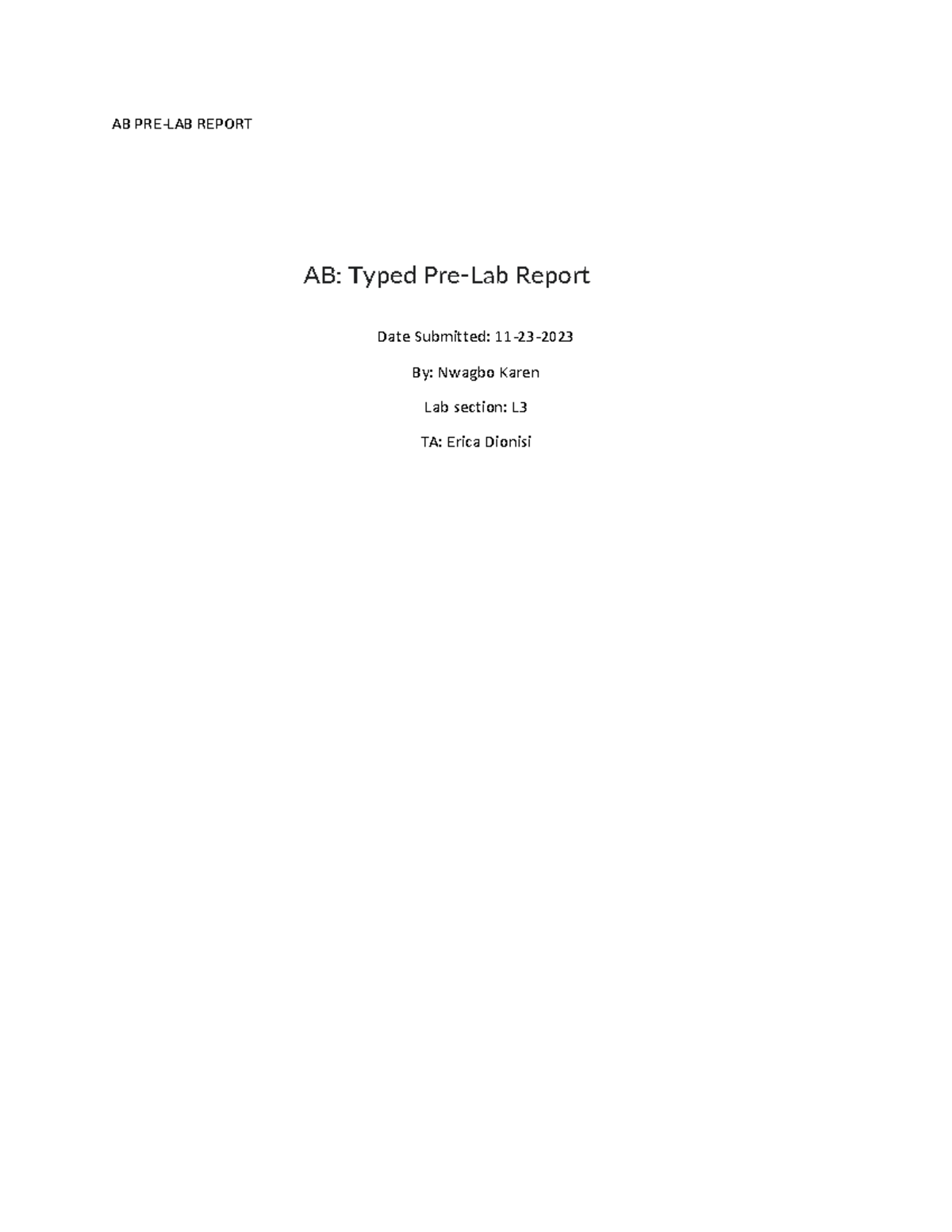 AB PRE-LAB REPORT

AB: Typed Pre-Lab Report

Date Submitted: 11-23-2023

By: Nwagbo Karen

Lab section: L3

TA: Erica Dionisi